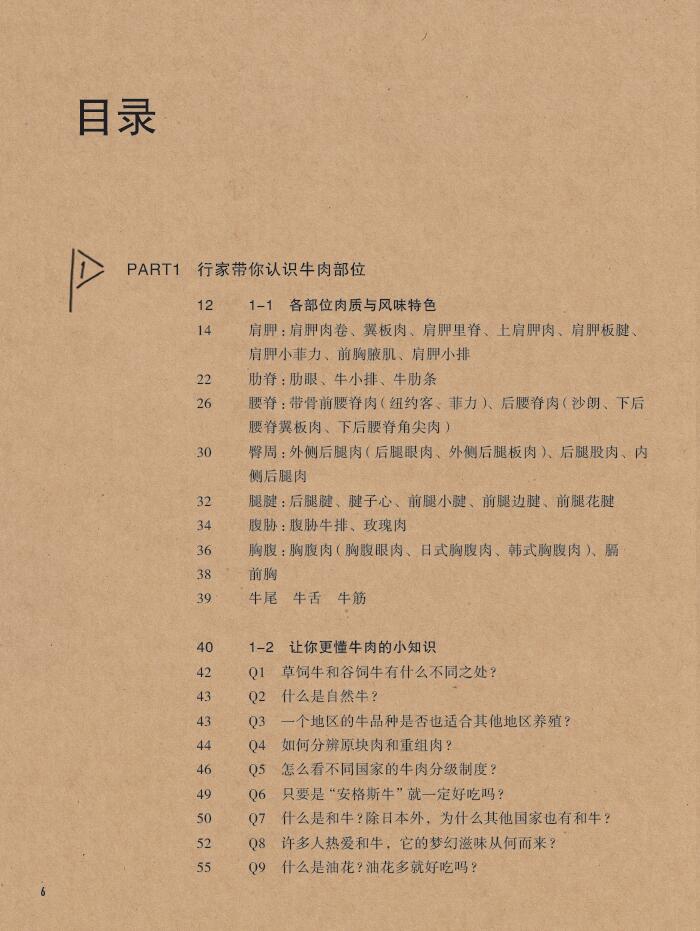 目录

1

PART1 行家带你认识牛肉部位

12 1-1 各部位肉质与风味特色

14 肩胛：肩胛肉卷、翼板肉、肩胛里脊、上肩胛肉、肩胛板腱、肩胛小菲力、前胸腋肌、肩胛小排

22 肋脊：肋眼、牛小排、牛肋条

26 腰脊：带骨前腰脊肉（纽约客、菲力）、后腰脊肉（沙朗、下后腰脊翼板肉、下后腰脊角尖肉）

30 臀周：外侧后腿肉（后腿眼肉、外侧后腿板肉）、后腿股肉、内侧后腿肉

32 腿腱：后腿腱、腱子心、前腿小腱、前腿边腱、前腿花腱

34 腹胁：腹胁牛排、玫瑰肉

36 胸腹：胸腹肉（胸腹眼肉、日式胸腹肉、韩式胸腹肉）、膈

38 前胸

39 牛尾 牛舌 牛筋

40 1-2 让你更懂牛肉的小知识

42 Q1 草饲牛和谷饲牛有什么不同之处？

43 Q2 什么是自然牛？

43 Q3 一个地区的牛品种是否也适合其他地区养殖？

44 Q4 如何分辨原块肉和重组肉？

46 Q5 怎么看不同国家的牛肉分级制度？

49 Q6 只要是“安格斯牛”就一定好吃吗？

50 Q7 什么是和牛？除日本外，为什么其他国家也有和牛？

52 Q8 许多人热爱和牛，它的梦幻滋味从何而来？

55 Q9 什么是油花？油花多就好吃吗？

6